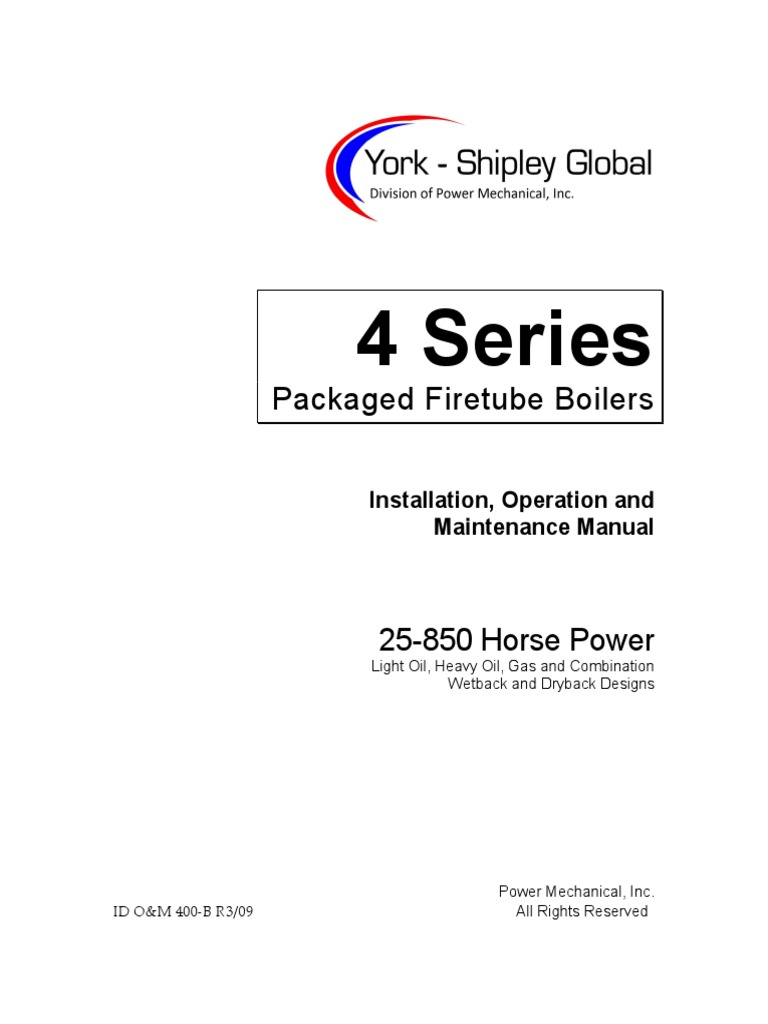 York - Shipley Global
Division of Power Mechanical, Inc.

4 Series
Packaged Firetube Boilers

Installation, Operation and Maintenance Manual

25-850 Horse Power
Light Oil, Heavy Oil, Gas and Combination
Wetback and Dryback Designs

ID O&M 400-B R3/09

Power Mechanical, Inc.
All Rights Reserved